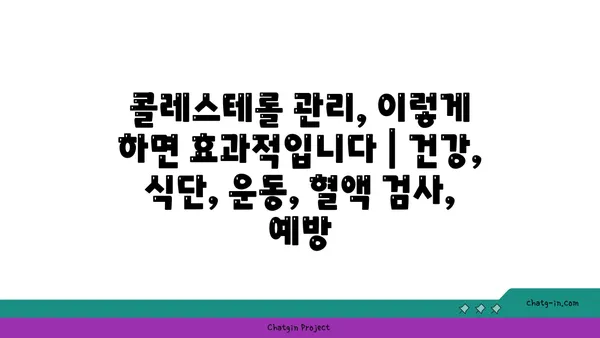 콜레스테롤 관리, 이렇게 하면 효과적입니다 | 건강, 식단, 운동, 혈액 검사, 예방

chatg-in.com

Chatgin Project